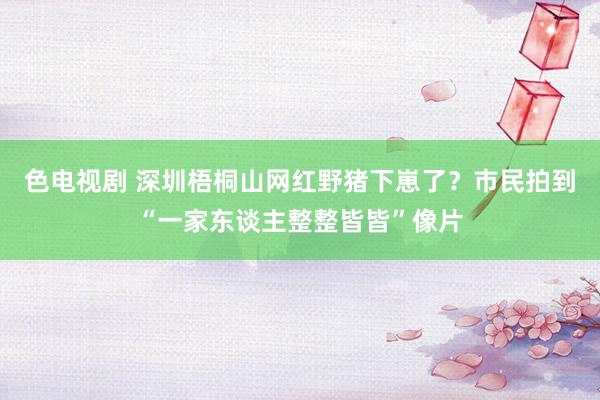 色电视剧 深圳梧桐山网红野猪下崽了？市民拍到“一家东谈主整整皆皆”像片